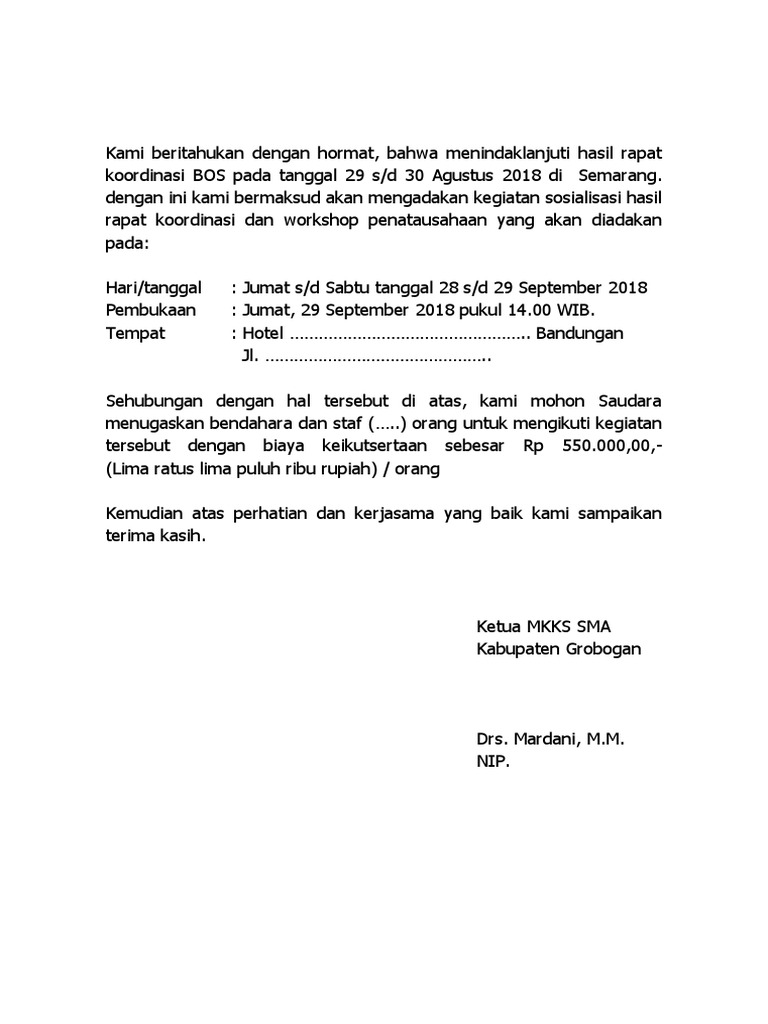 Kami beritahukan dengan hormat, bahwa menindaklanjuti hasil rapat koordinasi BOS pada tanggal 29 s/d 30 Agustus 2018 di Semarang. dengan ini kami bermaksud akan mengadakan kegiatan sosialisasi hasil rapat koordinasi dan workshop penatausahaan yang akan diadakan pada:

Hari/tanggal : Jumat s/d Sabtu tanggal 28 s/d 29 September 2018
Pembukaan : Jumat, 29 September 2018 pukul 14.00 WIB.
Tempat : Hotel ………………………………………….. Bandungan
Jl. ……………………………………….

Sehubungan dengan hal tersebut di atas, kami mohon Saudara menugaskan bendahara dan staf (…..) orang untuk mengikuti kegiatan tersebut dengan biaya keikutsertaan sebesar Rp 550.000,00,- (Lima ratus lima puluh ribu rupiah) / orang

Kemudian atas perhatian dan kerjasama yang baik kami sampaikan terima kasih.

Ketua MKKS SMA
Kabupaten Grobogan

Drs. Mardani, M.M.
NIP.